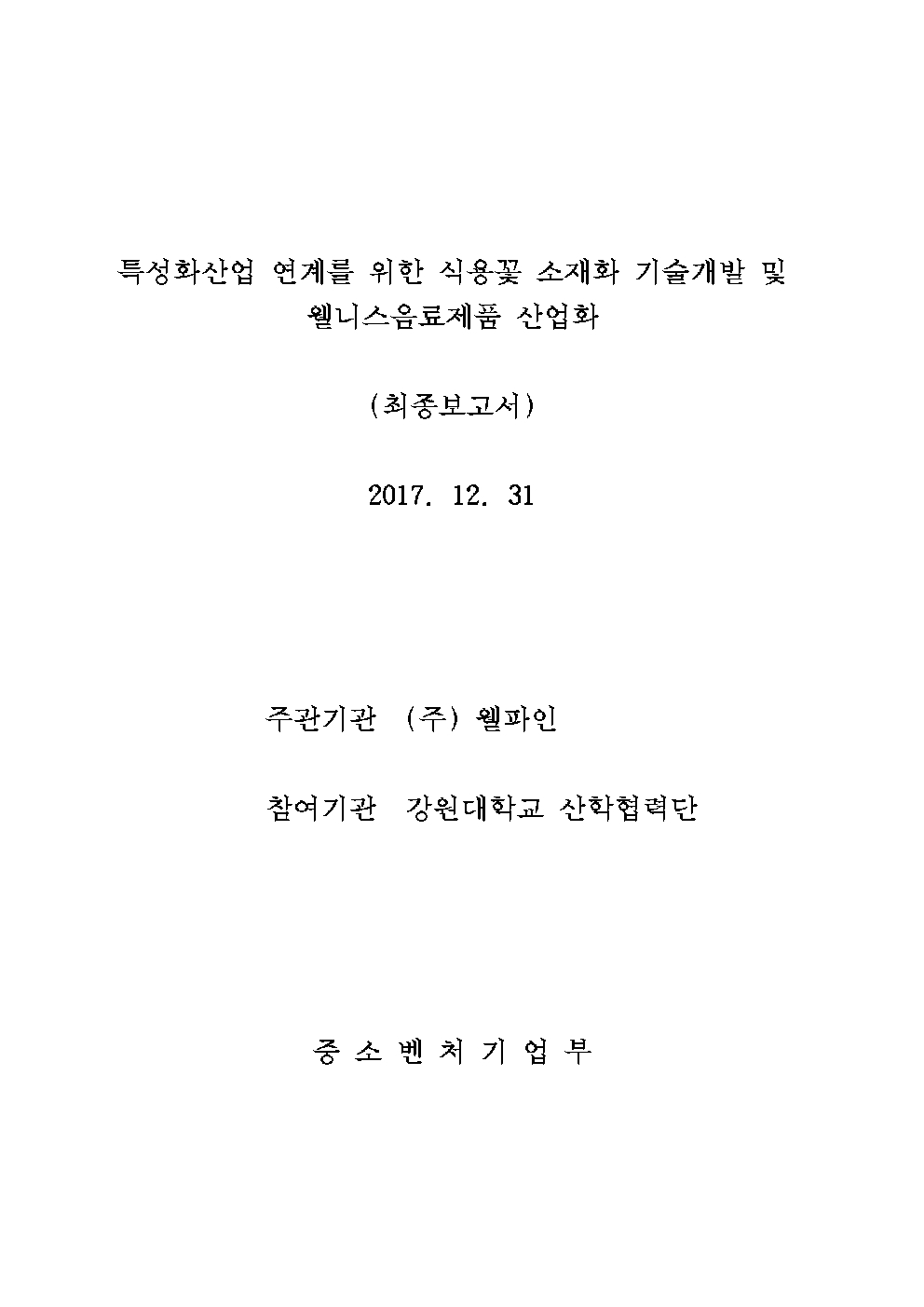 특성화산업 연계를 위한 식용꽃 소재화 기술개발 및 웰니스음료제품 산업화

(최종보고서)

2017. 12. 31

주관기관 (주) 웰파인

참여기관 강원대학교 산학협력단

중 소 벤 처 기 업 부